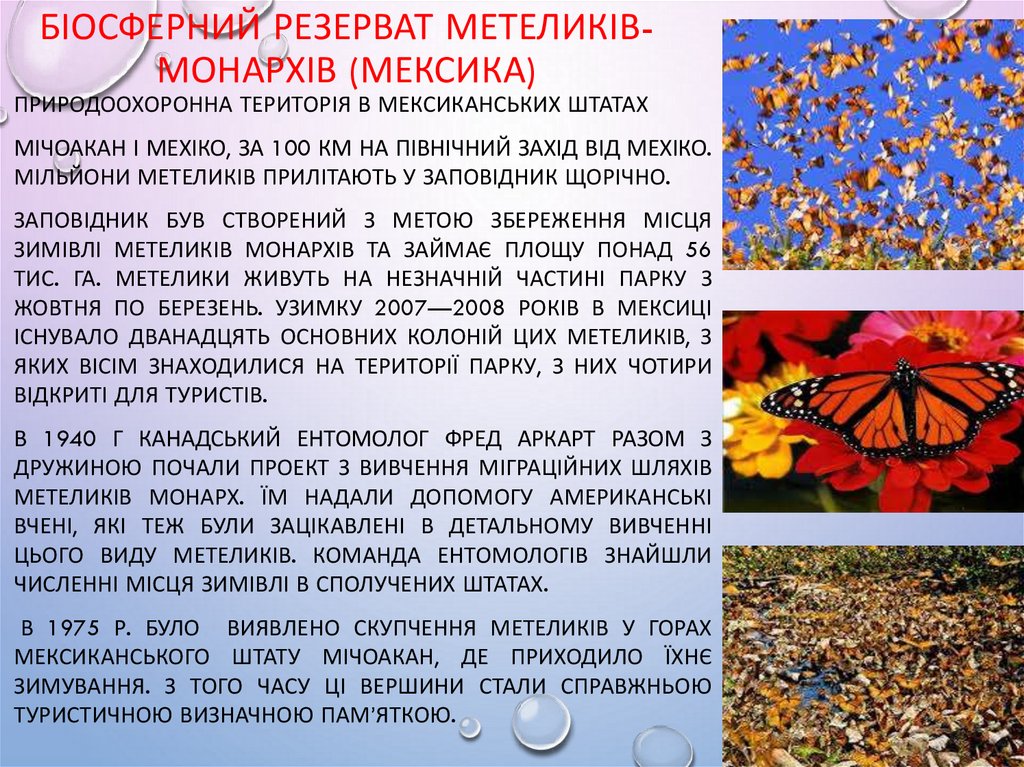 БІОСФЕРНИЙ РЕЗЕРВАТ МЕТЕЛИКІВ-МОНАРХІВ (МЕКСИКА)

ПРИРОДООХОРОННА ТЕРИТОРІЯ В МЕКСИКАНСЬКИХ ШТАТАХ

МІЧОАКАН І МЕХІКО, ЗА 100 КМ НА ПІВНІЧНИЙ ЗАХІД ВІД МЕХІКО. МІЛЬЙОНИ МЕТЕЛИКІВ ПРИЛІТАЮТЬ У ЗАПОВІДНИК ЩОРІЧНО.

ЗАПОВІДНИК БУВ СТВОРЕНИЙ З МЕТОЮ ЗБЕРЕЖЕННЯ МІСЦЯ ЗИМІВЛІ МЕТЕЛИКІВ МОНАРХІВ ТА ЗАЙМАЄ ПЛОЩУ ПОНАД 56 ТИС. ГА. МЕТЕЛИКИ ЖИВУТЬ НА НЕЗНАЧНІЙ ЧАСТИНІ ПАРКУ З ЖОВТНЯ ПО БЕРЕЗЕНЬ. УЗИМКУ 2007—2008 РОКІВ В МЕКСИЦІ ІСНУВАЛО ДВАНАДЦЯТЬ ОСНОВНИХ КОЛОНІЙ ЦИХ МЕТЕЛИКІВ, З ЯКИХ ВІСІМ ЗНАХОДИЛИСЯ НА ТЕРИТОРІЇ ПАРКУ, З НИХ ЧОТИРИ ВІДКРИТІ ДЛЯ ТУРИСТІВ.

В 1940 Г КАНАДСЬКИЙ ЕНТОМОЛОГ ФРЕД АРКАРТ РАЗОМ З ДРУЖИНОЮ ПОЧАЛИ ПРОЕКТ З ВИВЧЕННЯ МІГРАЦІЙНИХ ШЛЯХІВ МЕТЕЛИКІВ МОНАРХ. ЇМ НАДАЛИ ДОПОМОГУ АМЕРИКАНСЬКІ ВЧЕНІ, ЯКІ ТЕЖ БУЛИ ЗАЦІКАВЛЕНІ В ДЕТАЛЬНОМУ ВИВЧЕННІ ЦЬОГО ВИДУ МЕТЕЛИКІВ. КОМАНДА ЕНТОМОЛОГІВ ЗНАЙШЛИ ЧИСЛЕННІ МІСЦЯ ЗИМІВЛІ В СПОЛУЧЕНИХ ШТАТАХ.

В 1975 Р. БУЛО ВИЯВЛЕНО СКУПЧЕННЯ МЕТЕЛИКІВ У ГОРАХ МЕКСИКАНСЬКОГО ШТАТУ МІЧОАКАН, ДЕ ПРИХОДИЛО ЇХНЄ ЗИМУВАННЯ. З ТОГО ЧАСУ ЦІ ВЕРШИНИ СТАЛИ СПРАВЖНЬОЮ ТУРИСТИЧНОЮ ВИЗНАЧНОЮ ПАМ'ЯТКОЮ.